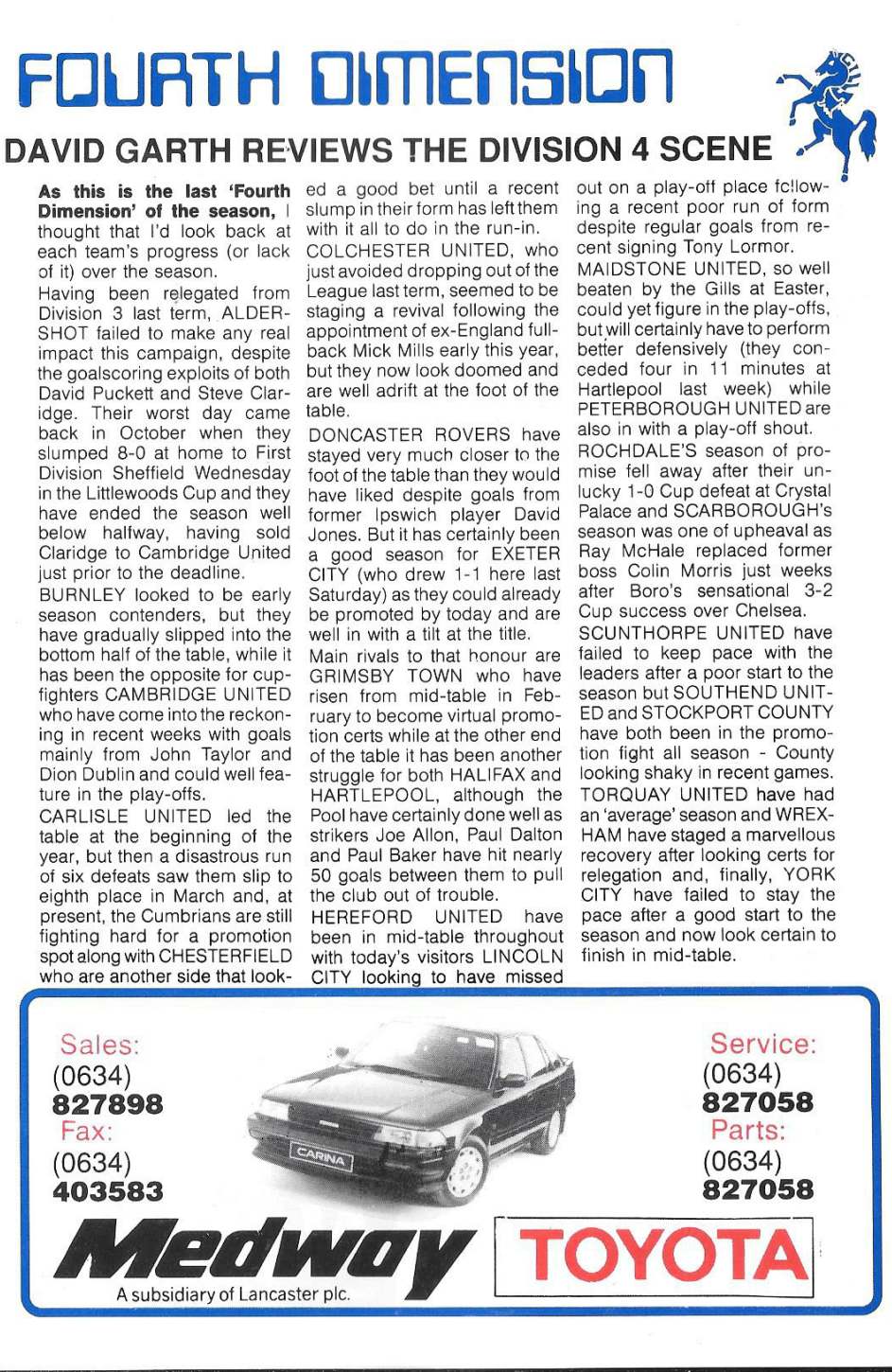 FOURTH DIMENSION

DAVID GARTH REVIEWS THE DIVISION 4 SCENE

As this is the last 'Fourth Dimension' of the season, I thought that I'd look back at each team's progress (or lack of it) over the season.

Having been relegated from Division 3 last term, ALDERSHOT failed to make any real impact this campaign, despite the goalscoring exploits of both David Puckett and Steve Claridge. Their worst day came back in October when they slumped 8-0 at home to First Division Sheffield Wednesday in the Littlewoods Cup and they have ended the season well below halfway, having sold Claridge to Cambridge United just prior to the deadline.

BURNLEY looked to be early season contenders, but they have gradually slipped into the bottom half of the table, while it has been the opposite for cup-fighters CAMBRIDGE UNITED who have come into the reckoning in recent weeks with goals mainly from John Taylor and Dion Dublin and could well feature in the play-offs.

CARLISLE UNITED led the table at the beginning of the year, but then a disastrous run of six defeats saw them slip to eighth place in March and, at present, the Cumbrians are still fighting hard for a promotion spot along with CHESTERFIELD who are another side that looked a good bet until a recent slump in their form has left them with it all to do in the run-in.

COLCHESTER UNITED, who just avoided dropping out of the League last term, seemed to be staging a revival following the appointment of ex-England full-back Mick Mills early this year, but they now look doomed and are well adrift at the foot of the table.

DONCASTER ROVERS have stayed very much closer to the foot of the table than they would have liked despite goals from former Ipswich player David Jones. But it has certainly been a good season for EXETER CITY (who drew 1-1 here last Saturday) as they could already be promoted by today and are well in with a tilt at the title.

Main rivals to that honour are GRIMSBY TOWN who have risen from mid-table in February to become virtual promotion certs while at the other end of the table it has been another struggle for both HALIFAX and HARTLEPOOL, although the Pool have certainly done well as strikers Joe Allon, Paul Dalton and Paul Baker have hit nearly 50 goals between them to pull the club out of trouble.

HEREFORD UNITED have been in mid-table throughout with today's visitors LINCOLN CITY looking to have missed out on a play-off place following a recent poor run of form despite regular goals from recent signing Tony Lormor.

MAIDSTONE UNITED, so well beaten by the Gills at Easter, could yet figure in the play-offs, but will certainly have to perform better defensively (they conceded four in 11 minutes at Hartlepool last week) while PETERBOROUGH UNITED are also in with a play-off shout.

ROCHDALE'S season of promise fell away after their unlucky 1-0 Cup defeat at Crystal Palace and SCARBOROUGH's season was one of upheaval as Ray McHale replaced former boss Colin Morris just weeks after Boro's sensational 3-2 Cup success over Chelsea.

SCUNTHORPE UNITED have failed to keep pace with the leaders after a poor start to the season but SOUTHEND UNITED and STOCKPORT COUNTY have both been in the promotion fight all season - County looking shaky in recent games.

TORQUAY UNITED have had an 'average' season and WREXHAM have staged a marvellous recovery after looking certs for relegation and, finally, YORK CITY have failed to stay the pace after a good start to the season and now look certain to finish in mid-table.

Sales:
(0634)
827898
Fax:
(0634)
403583

CARINA

Service:
(0634)
827058
Parts:
(0634)
827058

Medway
A subsidiary of Lancaster plc.

TOYOTA